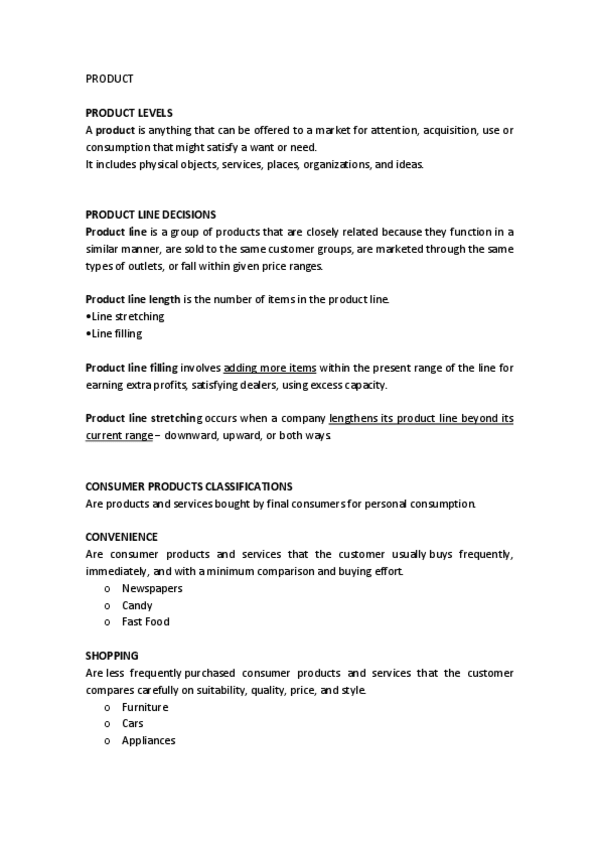 PRODUCT

PRODUCT LEVELS
A product is anything that can be offered to a market for attention, acquisition, use or consumption that might satisfy a want or need.
It includes physical objects, services, places, organizations, and ideas.

PRODUCT LINE DECISIONS
Product line is a group of products that are closely related because they function in a similar manner, are sold to the same customer groups, are marketed through the same types of outlets, or fall within given price ranges.

Product line length is the number of items in the product line.
•Line stretching
•Line filling

Product line filling involves adding more items within the present range of the line for earning extra profits, satisfying dealers, using excess capacity.

Product line stretching occurs when a company lengthens its product line beyond its current range – downward, upward, or both ways.

CONSUMER PRODUCTS CLASSIFICATIONS
Are products and services bought by final consumers for personal consumption.

CONVENIENCE
Are consumer products and services that the customer usually buys frequently, immediately, and with a minimum comparison and buying effort.
o Newspapers
o Candy
o Fast Food

SHOPPING
Are less frequently purchased consumer products and services that the customer compares carefully on suitability, quality, price, and style.
o Furniture
o Cars
o Appliances